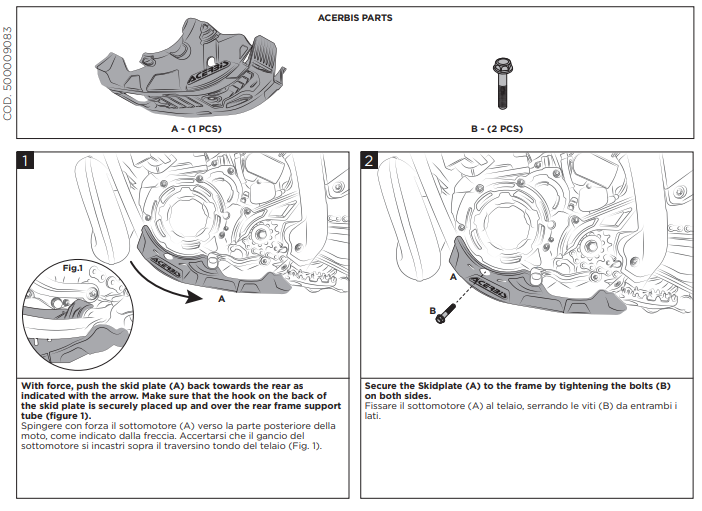 COD. 500009083

ACERBIS PARTS

ACERBIS

A - (1 PCS)

B - (2 PCS)

1

Fig.1

ACERBIS

A

With force, push the skid plate (A) back towards the rear as indicated with the arrow. Make sure that the hook on the back of the skid plate is securely placed up and over the rear frame support tube (figure 1).
Spingere con forza il sottomotore (A) verso la parte posteriore della moto, come indicato dalla freccia. Accertarsi che il gancio del sottomotore si incastri sopra il traversino tondo del telaio (Fig. 1).

2

A

B

ACERBIS

Secure the Skidplate (A) to the frame by tightening the bolts (B) on both sides.
Fissare il sottomotore (A) al telaio, serrando le viti (B) da entrambi i lati.